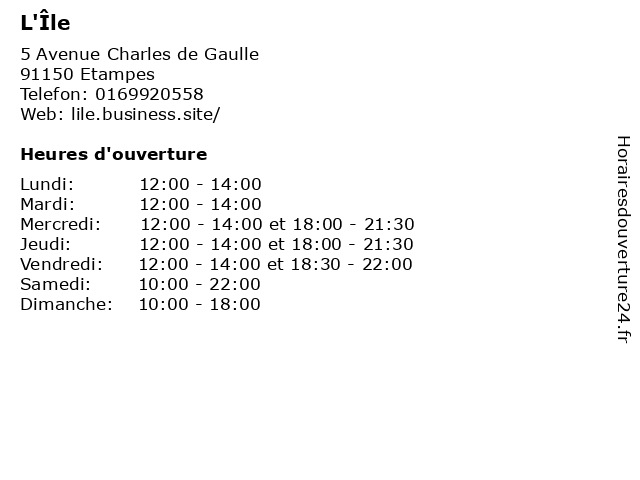 L'Île

5 Avenue Charles de Gaulle
91150 Etampes
Telefon: 0169920558
Web: lile.business.site/

Heures d'ouverture

Lundi: 12:00 - 14:00
Mardi: 12:00 - 14:00
Mercredi: 12:00 - 14:00 et 18:00 - 21:30
Jeudi: 12:00 - 14:00 et 18:00 - 21:30
Vendredi: 12:00 - 14:00 et 18:30 - 22:00
Samedi: 10:00 - 22:00
Dimanche: 10:00 - 18:00

Horairesdouverture24.fr